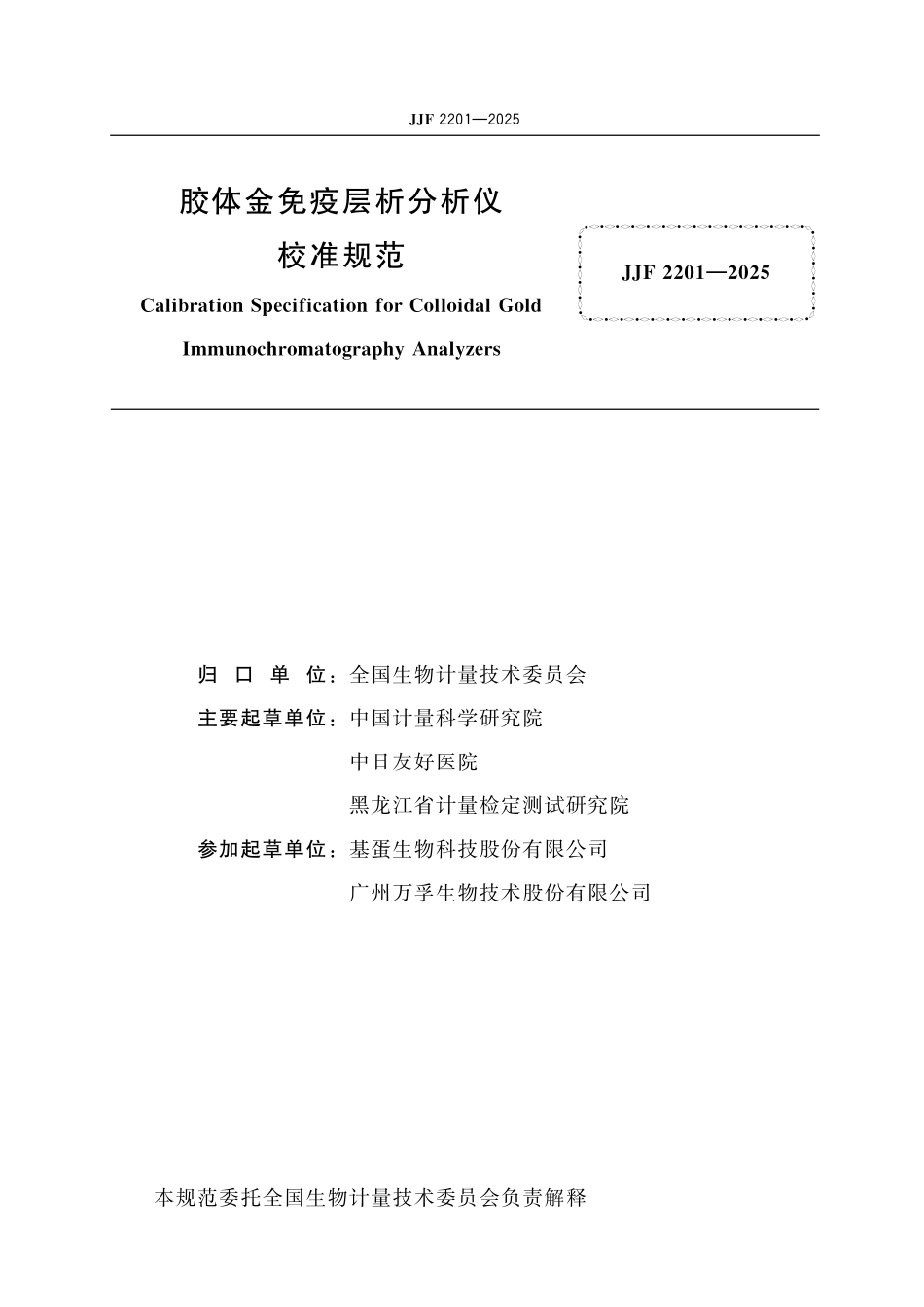 JJF 2201—2025

胶体金免疫层析分析仪
校准规范

Calibration Specification for Colloidal Gold Immunochromatography Analyzers

JJF 2201—2025

归 口 单 位：全国生物计量技术委员会

主要起草单位：中国计量科学研究院

中日友好医院

黑龙江省计量检定测试研究院

参加起草单位：基蛋生物科技股份有限公司

广州万孚生物技术股份有限公司

本规范委托全国生物计量技术委员会负责解释